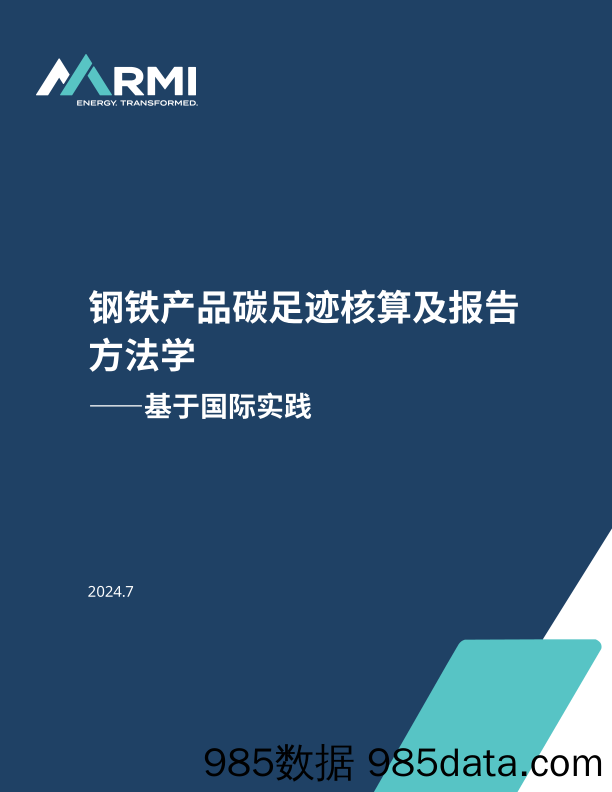 RMI
ENERGY. TRANSFORMED.

钢铁产品碳足迹核算及报告方法学

——基于国际实践

2024.7

985数据 985data.com